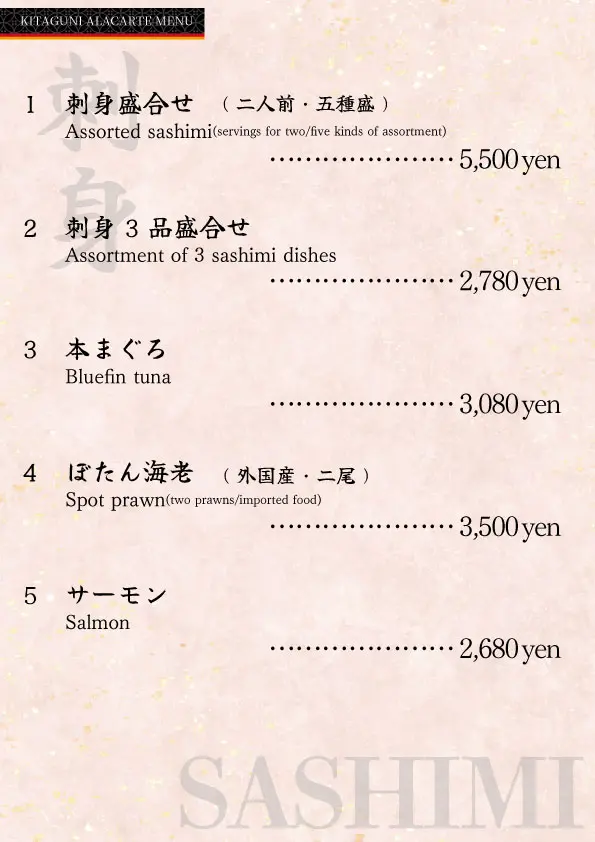 KITAGUNI ALACARTE MENU

1 刺身盛合せ （二人前・五種盛）
Assorted sashimi(servings for two/five kinds of assortment)
5,500 yen

2 刺身3品盛合せ
Assortment of 3 sashimi dishes
2,780 yen

3 本まぐろ
Bluefin tuna
3,080 yen

4 ぼたん海老 （外国産・二尾）
Spot prawn(two prawns/imported food)
3,500 yen

5 サーモン
Salmon
2,680 yen

SASHIMI

刺身